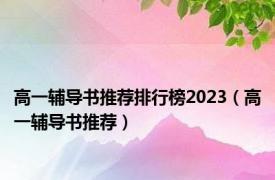 高一辅导书推荐排行榜2023（高一辅导书推荐）